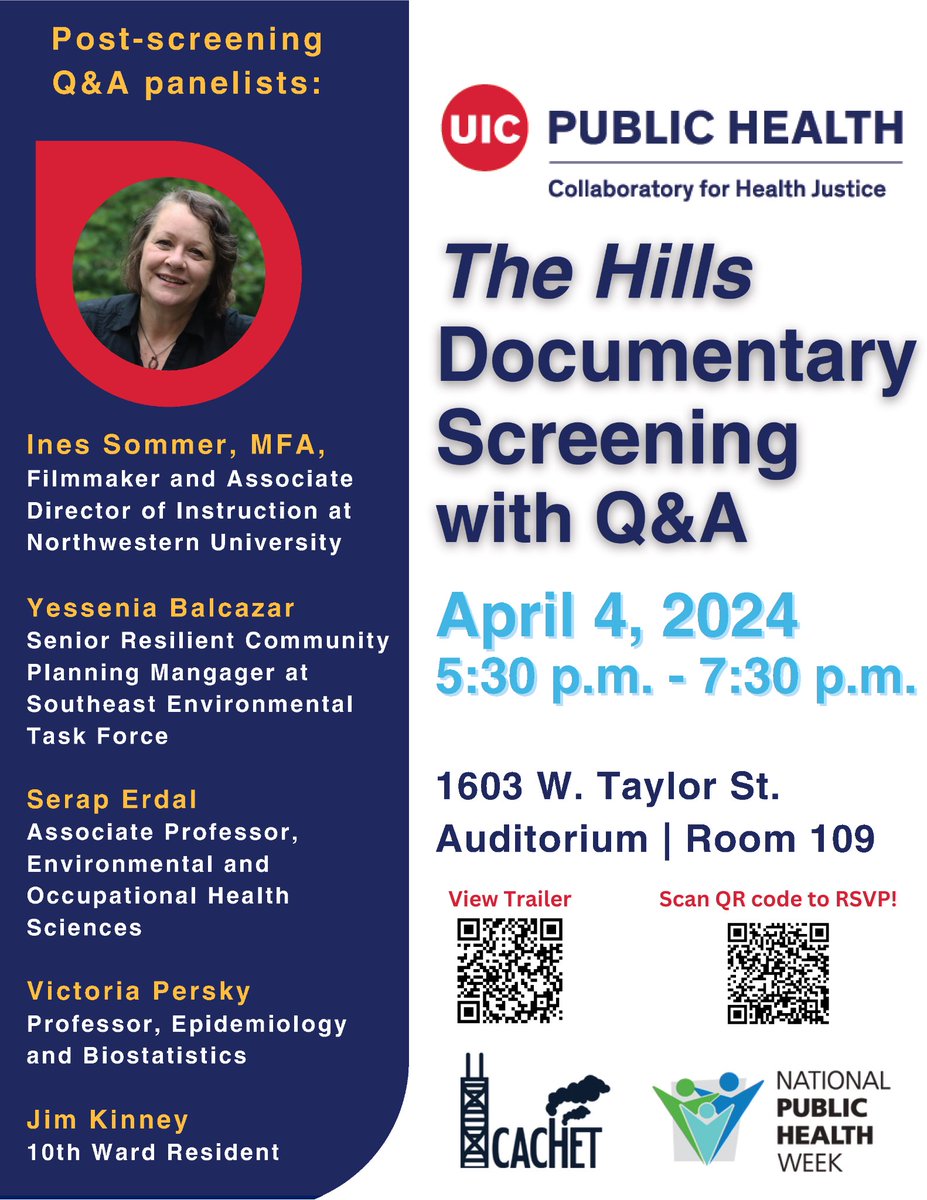 Post-screening Q&A panelists:

Ines Sommer, MFA, Filmmaker and Associate Director of Instruction at Northwestern University

Yessenia Balcazar Senior Resilient Community Planning Mangager at Southeast Environmental Task Force

Serap Erdal Associate Professor, Environmental and Occupational Health Sciences

Victoria Persky Professor, Epidemiology and Biostatistics

Jim Kinney 10th Ward Resident

UIC PUBLIC HEALTH
Collaboratory for Health Justice

The Hills Documentary Screening with Q&A

April 4, 2024
5:30 p.m. - 7:30 p.m.

1603 W. Taylor St.
Auditorium | Room 109

View Trailer

Scan QR code to RSVP!

CACHET

NATIONAL PUBLIC HEALTH WEEK